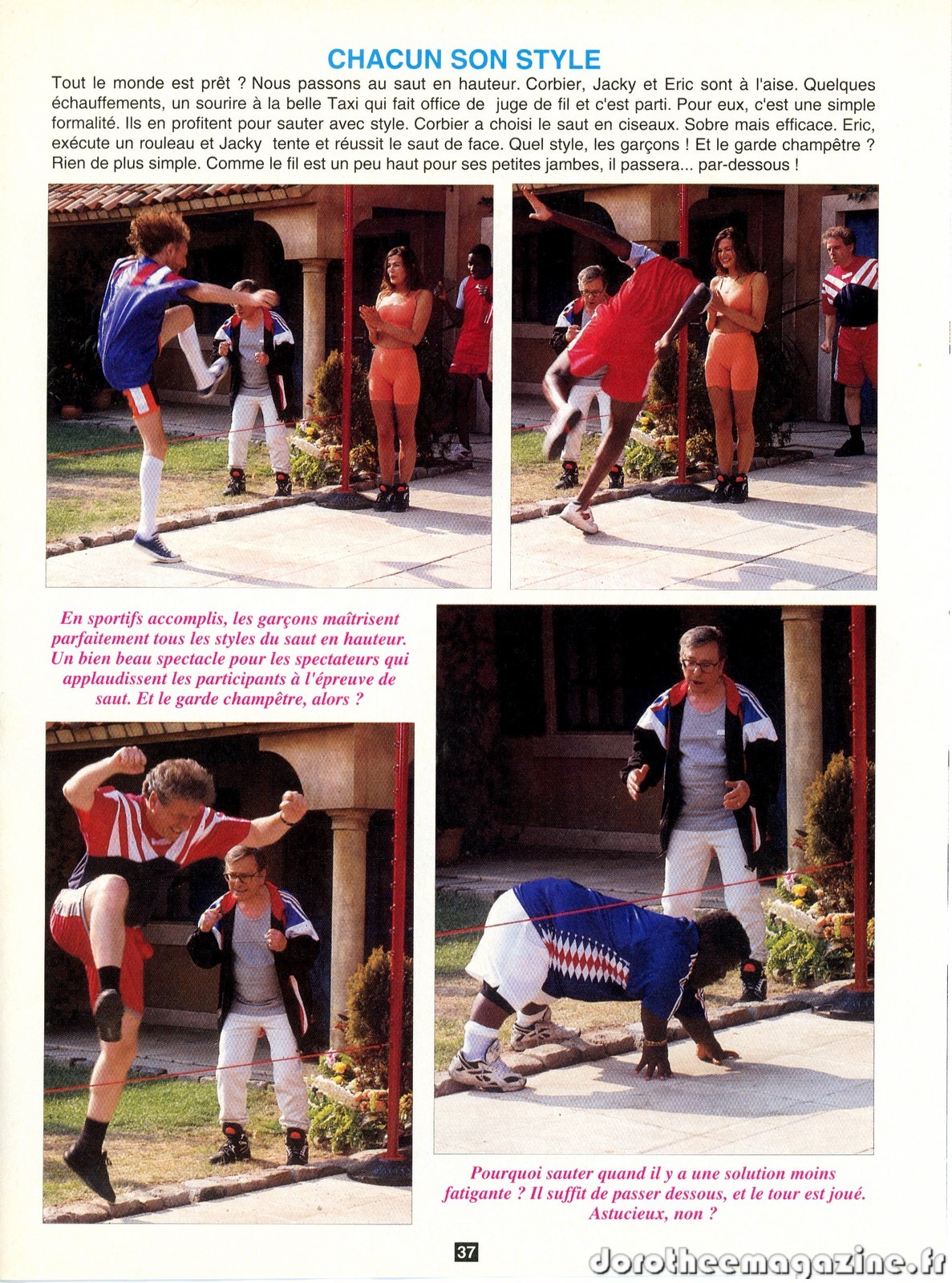 CHACUN SON STYLE

Tout le monde est prêt ? Nous passons au saut en hauteur. Corbier, Jacky et Eric sont à l'aise. Quelques échauffements, un sourire à la belle Taxi qui fait office de juge de fil et c'est parti. Pour eux, c'est une simple formalité. Ils en profitent pour sauter avec style. Corbier a choisi le saut en ciseaux. Sobre mais efficace. Eric, exécute un rouleau et Jacky tente et réussit le saut de face. Quel style, les garçons ! Et le garde champêtre ? Rien de plus simple. Comme le fil est un peu haut pour ses petites jambes, il passera... par-dessous !

En sportifs accomplis, les garçons maîtrisent parfaitement tous les styles du saut en hauteur. Un bien beau spectacle pour les spectateurs qui applaudissent les participants à l'épreuve de saut. Et le garde champêtre, alors ?

Pourquoi sauter quand il y a une solution moins fatigante ? Il suffit de passer dessous, et le tour est joué. Astucieux, non ?

37

dorotheemagazine.fr